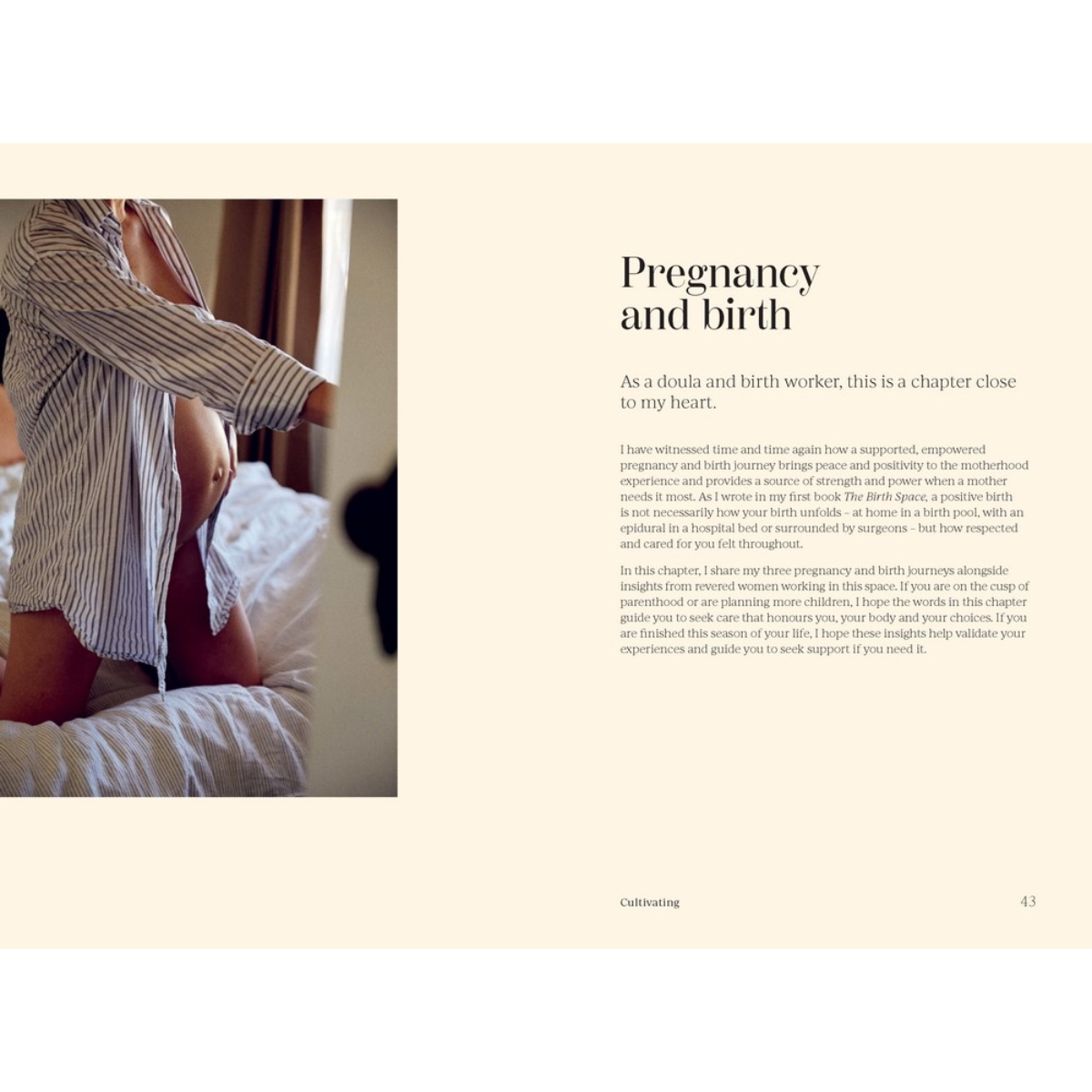 Pregnancy and birth

As a doula and birth worker, this is a chapter close to my heart.

I have witnessed time and time again how a supported, empowered pregnancy and birth journey brings peace and positivity to the motherhood experience and provides a source of strength and power when a mother needs it most. As I wrote in my first book The Birth Space, a positive birth is not necessarily how your birth unfolds – at home in a birth pool, with an epidural in a hospital bed or surrounded by surgeons – but how respected and cared for you felt throughout.

In this chapter, I share my three pregnancy and birth journeys alongside insights from revered women working in this space. If you are on the cusp of parenthood or are planning more children, I hope the words in this chapter guide you to seek care that honours you, your body and your choices. If you are finished this season of your life, I hope these insights help validate your experiences and guide you to seek support if you need it.

Cultivating

43